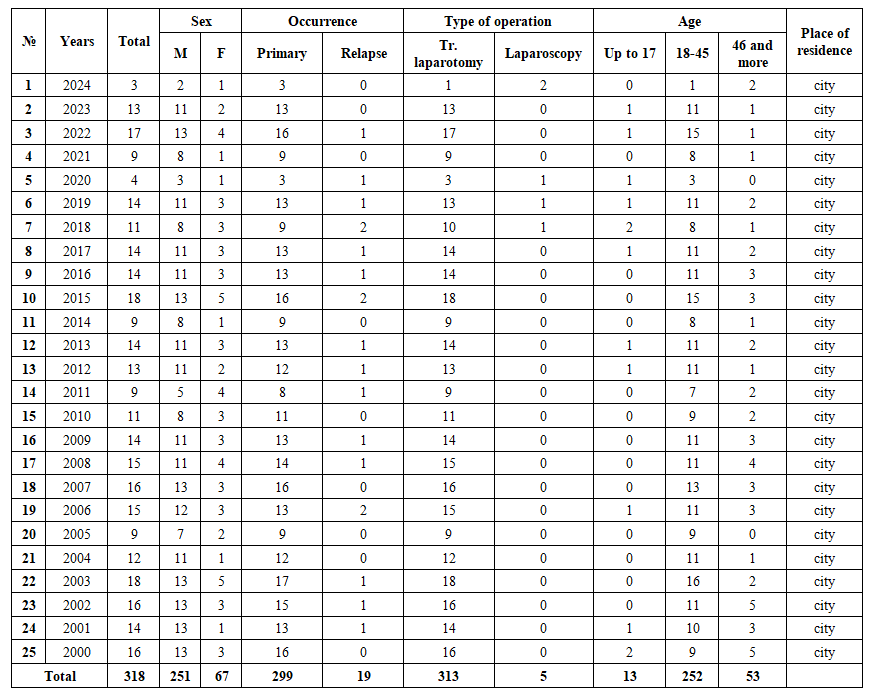 | № | Years | Total | Sex M | Sex F | Occurrence Primary | Occurrence Relapse | Type of operation Tr. laparotomy | Type of operation Laparoscopy | Age Up to 17 | Age 18-45 | Age 46 and more | Place of residence |
|---|---|---|---|---|---|---|---|---|---|---|---|---|
| 1 | 2024 | 3 | 2 | 1 | 3 | 0 | 1 | 2 | 0 | 1 | 2 | city |
| 2 | 2023 | 13 | 11 | 2 | 13 | 0 | 13 | 0 | 1 | 11 | 1 | city |
| 3 | 2022 | 17 | 13 | 4 | 16 | 1 | 17 | 0 | 1 | 15 | 1 | city |
| 4 | 2021 | 9 | 8 | 1 | 9 | 0 | 9 | 0 | 0 | 8 | 1 | city |
| 5 | 2020 | 4 | 3 | 1 | 3 | 1 | 3 | 1 | 1 | 3 | 0 | city |
| 6 | 2019 | 14 | 11 | 3 | 13 | 1 | 13 | 1 | 1 | 11 | 2 | city |
| 7 | 2018 | 11 | 8 | 3 | 9 | 2 | 10 | 1 | 2 | 8 | 1 | city |
| 8 | 2017 | 14 | 11 | 3 | 13 | 1 | 14 | 0 | 1 | 11 | 2 | city |
| 9 | 2016 | 14 | 11 | 3 | 13 | 1 | 14 | 0 | 0 | 11 | 3 | city |
| 10 | 2015 | 18 | 13 | 5 | 16 | 2 | 18 | 0 | 0 | 15 | 3 | city |
| 11 | 2014 | 9 | 8 | 1 | 9 | 0 | 9 | 0 | 0 | 8 | 1 | city |
| 12 | 2013 | 14 | 11 | 3 | 13 | 1 | 14 | 0 | 1 | 11 | 2 | city |
| 13 | 2012 | 13 | 11 | 2 | 12 | 1 | 13 | 0 | 1 | 11 | 1 | city |
| 14 | 2011 | 9 | 5 | 4 | 8 | 1 | 9 | 0 | 0 | 7 | 2 | city |
| 15 | 2010 | 11 | 8 | 3 | 11 | 0 | 11 | 0 | 0 | 9 | 2 | city |
| 16 | 2009 | 14 | 11 | 3 | 13 | 1 | 14 | 0 | 0 | 11 | 3 | city |
| 17 | 2008 | 15 | 11 | 4 | 14 | 1 | 15 | 0 | 0 | 11 | 4 | city |
| 18 | 2007 | 16 | 13 | 3 | 16 | 0 | 16 | 0 | 0 | 13 | 3 | city |
| 19 | 2006 | 15 | 12 | 3 | 13 | 2 | 15 | 0 | 1 | 11 | 3 | city |
| 20 | 2005 | 9 | 7 | 2 | 9 | 0 | 9 | 0 | 0 | 9 | 0 | city |
| 21 | 2004 | 12 | 11 | 1 | 12 | 0 | 12 | 0 | 0 | 11 | 1 | city |
| 22 | 2003 | 18 | 13 | 5 | 17 | 1 | 18 | 0 | 0 | 16 | 2 | city |
| 23 | 2002 | 16 | 13 | 3 | 15 | 1 | 16 | 0 | 0 | 11 | 5 | city |
| 24 | 2001 | 14 | 13 | 1 | 13 | 1 | 14 | 0 | 1 | 10 | 3 | city |
| 25 | 2000 | 16 | 13 | 3 | 16 | 0 | 16 | 0 | 2 | 9 | 5 | city |
| Total | | 318 | 251 | 67 | 299 | 19 | 313 | 5 | 13 | 252 | 53 | |